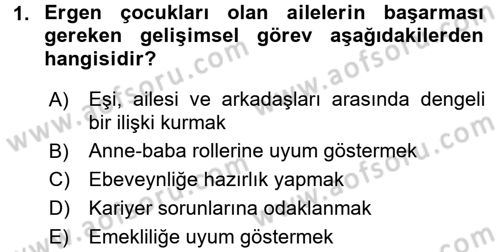 1. Ergen çocukları olan ailelerin başarması gereken gelişimsel görev aşağıdakilerden hangisidir?

A) Eşi, ailesi ve arkadaşları arasında dengeli bir ilişki kurmak
B) Anne-baba rollerine uyum göstermek
C) Ebeveynliğe hazırlık yapmak
D) Kariyer sorunlarına odaklanmak
E) Emekliliğe uyum göstermek

www.aofsoru.com